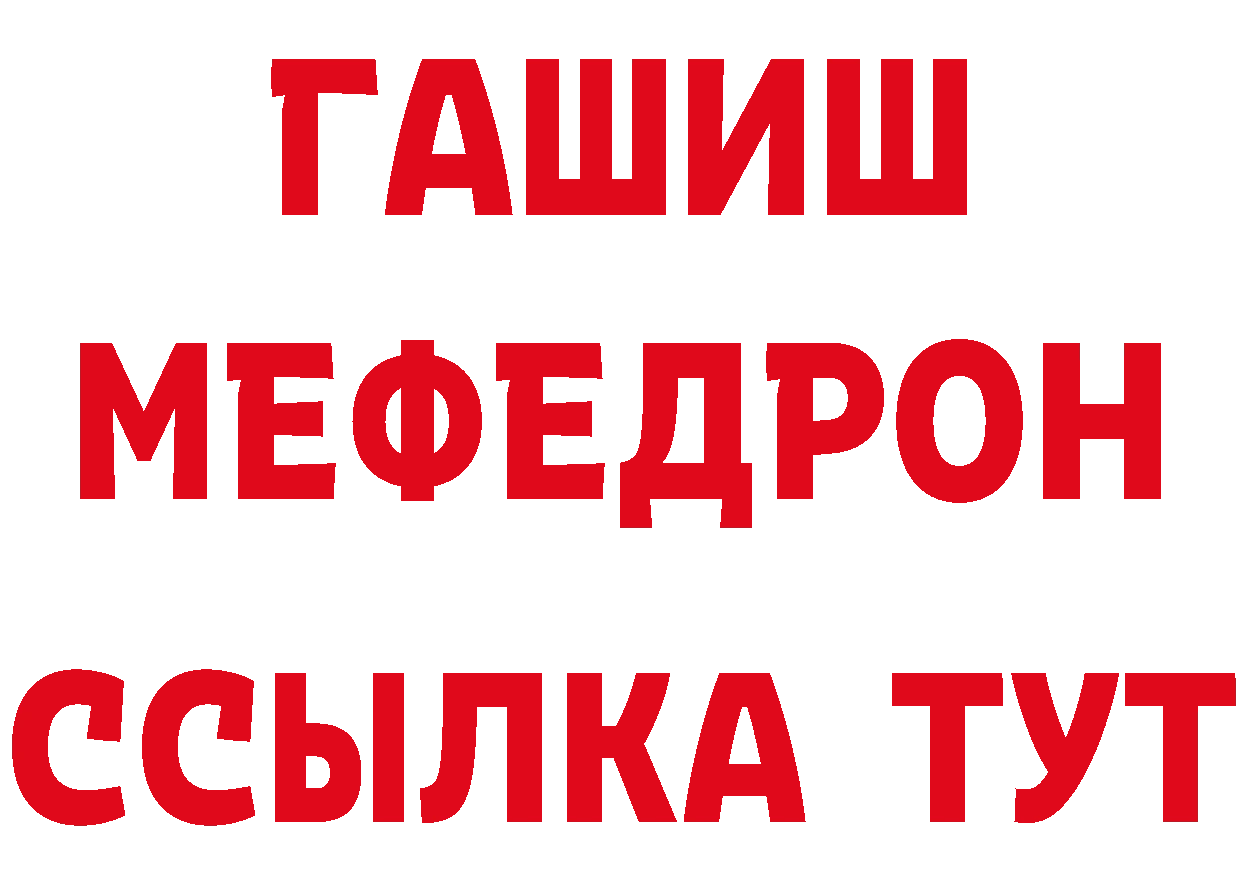 ГАШИШ
МЕФЕДРОН
ССЫЛКА ТУТ